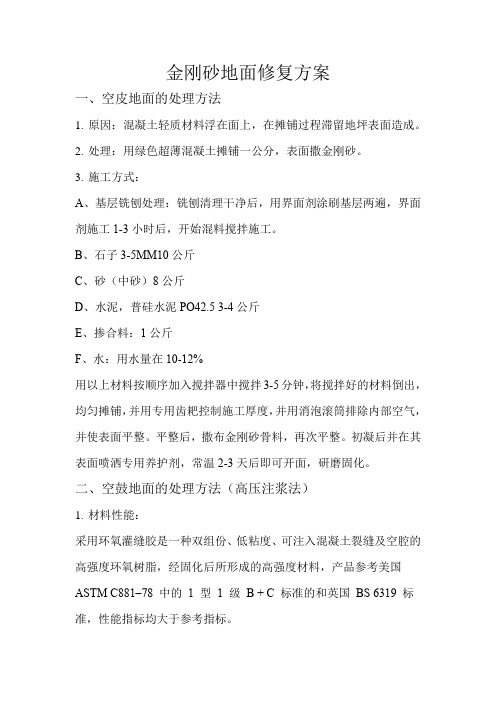 金刚砂地面修复方案

一、空皮地面的处理方法

1. 原因：混凝土轻质材料浮在面上，在摊铺过程滞留地坪表面造成。

2. 处理：用绿色超薄混凝土摊铺一公分，表面撒金刚砂。

3. 施工方式：

A、基层铣刨处理：铣刨清理干净后，用界面剂涂刷基层两遍，界面剂施工 1-3 小时后，开始混料搅拌施工。

B、石子 3-5MM10 公斤

C、砂（中砂）8 公斤

D、水泥，普硅水泥 PO42.5 3-4 公斤

E、掺合料：1 公斤

F、水：用水量在 10-12%

用以上材料按顺序加入搅拌器中搅拌 3-5 分钟，将搅拌好的材料倒出，均匀摊铺，并用专用齿耙控制施工厚度，并用消泡滚筒排除内部空气，并使表面平整。平整后，撒布金刚砂骨料，再次平整。初凝后并在其表面喷洒专用养护剂，常温 2-3 天后即可开面，研磨固化。

二、空鼓地面的处理方法（高压注浆法）

1. 材料性能：

采用环氧灌缝胶是一种双组份、低粘度、可注入混凝土裂缝及空腔的高强度环氧树脂，经固化后所形成的高强度材料，产品参考美国 ASTM C881–78 中的 1 型 1 级 B + C 标准的和英国 BS 6319 标准，性能指标均大于参考指标。